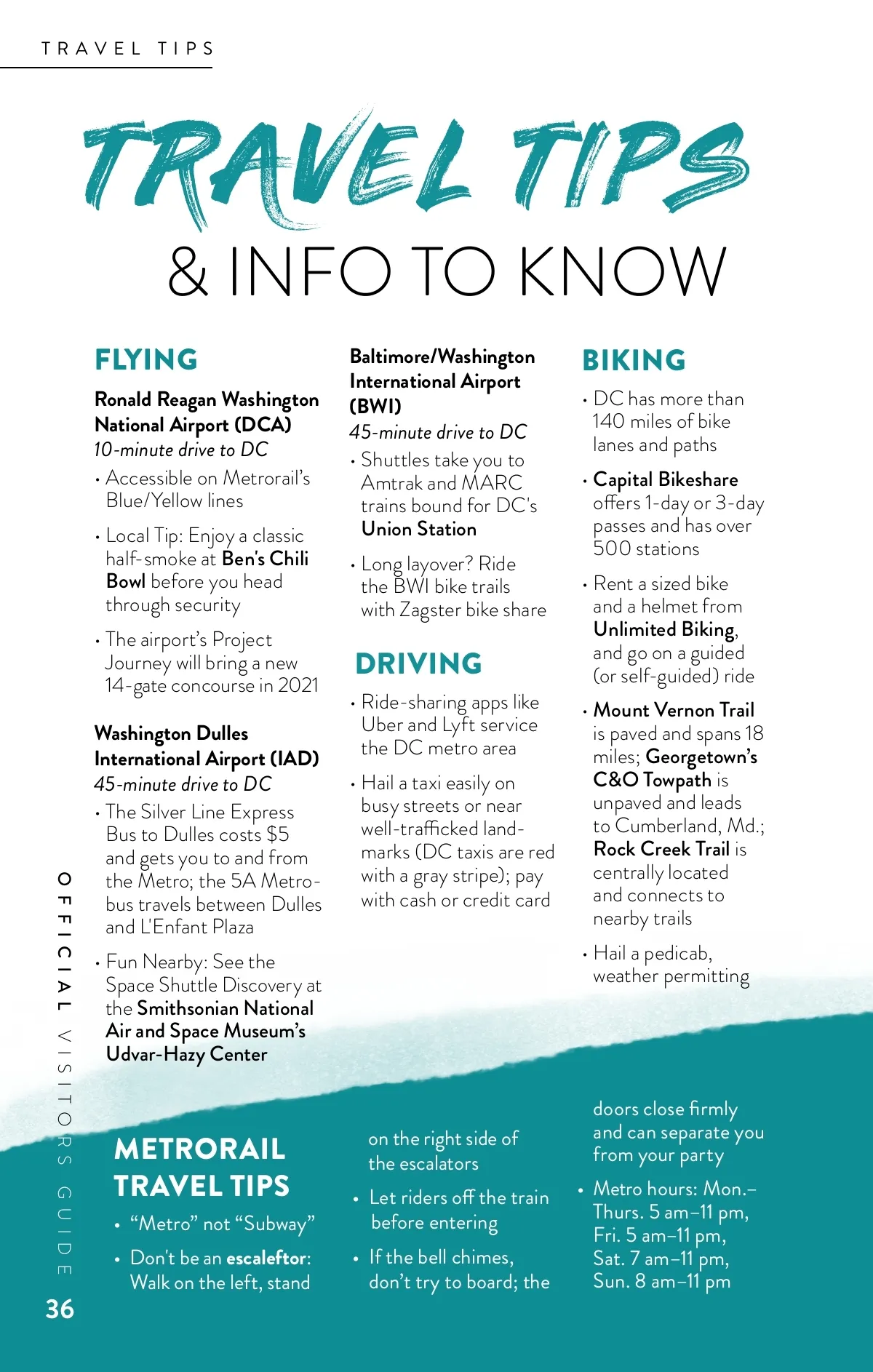 TRAVEL TIPS

TRAVEL TIPS

& INFO TO KNOW

FLYING

Ronald Reagan Washington National Airport (DCA)
10-minute drive to DC

• Accessible on Metrorail's Blue/Yellow lines

• Local Tip: Enjoy a classic half-smoke at Ben's Chili Bowl before you head through security

• The airport's Project Journey will bring a new 14-gate concourse in 2021

Washington Dulles International Airport (IAD)
45-minute drive to DC

• The Silver Line Express Bus to Dulles costs $5 and gets you to and from the Metro; the 5A Metrobus travels between Dulles and L'Enfant Plaza

• Fun Nearby: See the Space Shuttle Discovery at the Smithsonian National Air and Space Museum's Udvar-Hazy Center

Baltimore/Washington International Airport (BWI)
45-minute drive to DC

• Shuttles take you to Amtrak and MARC trains bound for DC's Union Station

• Long layover? Ride the BWI bike trails with Zagster bike share

DRIVING

• Ride-sharing apps like Uber and Lyft service the DC metro area

• Hail a taxi easily on busy streets or near well-trafficked landmarks (DC taxis are red with a gray stripe); pay with cash or credit card

BIKING

• DC has more than 140 miles of bike lanes and paths

• Capital Bikeshare offers 1-day or 3-day passes and has over 500 stations

• Rent a sized bike and a helmet from Unlimited Biking, and go on a guided (or self-guided) ride

• Mount Vernon Trail is paved and spans 18 miles; Georgetown's C&O Towpath is unpaved and leads to Cumberland, Md.; Rock Creek Trail is centrally located and connects to nearby trails

• Hail a pedicab, weather permitting

METRORAIL TRAVEL TIPS

• "Metro" not "Subway"

• Don't be an escaleftor: Walk on the left, stand on the right side of the escalators

• Let riders off the train before entering

• If the bell chimes, don't try to board; the doors close firmly and can separate you from your party

• Metro hours: Mon.–Thurs. 5 am–11 pm, Fri. 5 am–11 pm, Sat. 7 am–11 pm, Sun. 8 am–11 pm

OFFICIAL VISITORS GUIDE

36